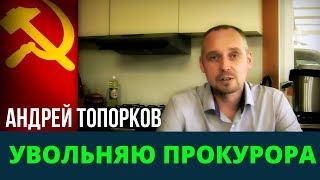 АНДРЕЙ ТОПОРКОВ

УВОЛЬНЯЮ ПРОКУРОРА